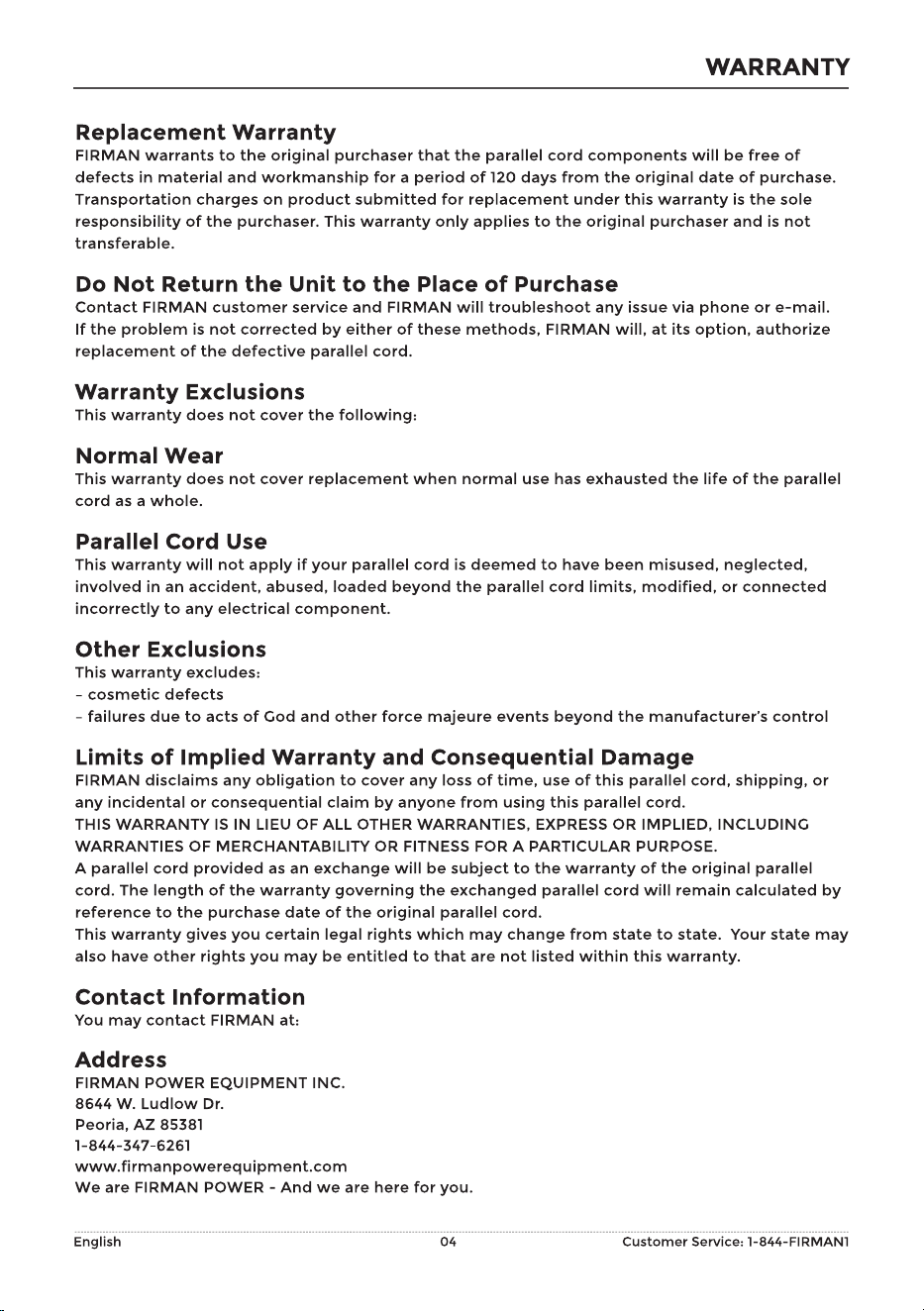 WARRANTY

Replacement Warranty
FIRMAN warrants to the original purchaser that the parallel cord components will be free of defects in material and workmanship for a period of 120 days from the original date of purchase. Transportation charges on product submitted for replacement under this warranty is the sole responsibility of the purchaser. This warranty only applies to the original purchaser and is not transferable.

Do Not Return the Unit to the Place of Purchase
Contact FIRMAN customer service and FIRMAN will troubleshoot any issue via phone or e-mail. If the problem is not corrected by either of these methods, FIRMAN will, at its option, authorize replacement of the defective parallel cord.

Warranty Exclusions
This warranty does not cover the following:

Normal Wear
This warranty does not cover replacement when normal use has exhausted the life of the parallel cord as a whole.

Parallel Cord Use
This warranty will not apply if your parallel cord is deemed to have been misused, neglected, involved in an accident, abused, loaded beyond the parallel cord limits, modified, or connected incorrectly to any electrical component.

Other Exclusions
This warranty excludes:
- cosmetic defects
- failures due to acts of God and other force majeure events beyond the manufacturer's control

Limits of Implied Warranty and Consequential Damage
FIRMAN disclaims any obligation to cover any loss of time, use of this parallel cord, shipping, or any incidental or consequential claim by anyone from using this parallel cord.
THIS WARRANTY IS IN LIEU OF ALL OTHER WARRANTIES, EXPRESS OR IMPLIED, INCLUDING WARRANTIES OF MERCHANTABILITY OR FITNESS FOR A PARTICULAR PURPOSE.
A parallel cord provided as an exchange will be subject to the warranty of the original parallel cord. The length of the warranty governing the exchanged parallel cord will remain calculated by reference to the purchase date of the original parallel cord.
This warranty gives you certain legal rights which may change from state to state. Your state may also have other rights you may be entitled to that are not listed within this warranty.

Contact Information
You may contact FIRMAN at:

Address
FIRMAN POWER EQUIPMENT INC.
8644 W. Ludlow Dr.
Peoria, AZ 85381
1-844-347-6261
www.firmanpowerequipment.com
We are FIRMAN POWER - And we are here for you.

English 04 Customer Service: 1-844-FIRMAN1